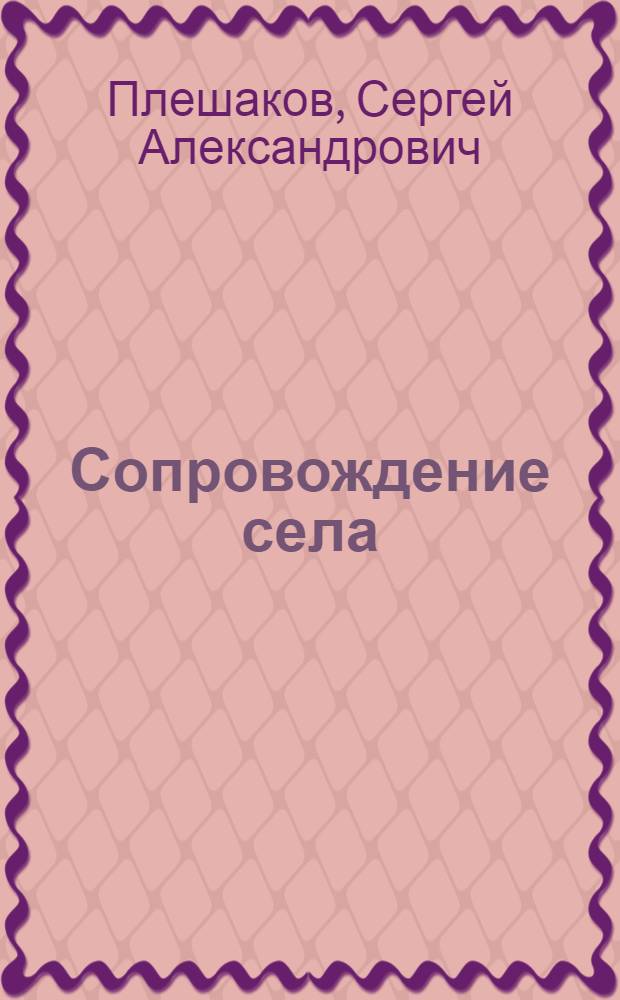 Плешаков, Сергей Александрович

Сопровождение села